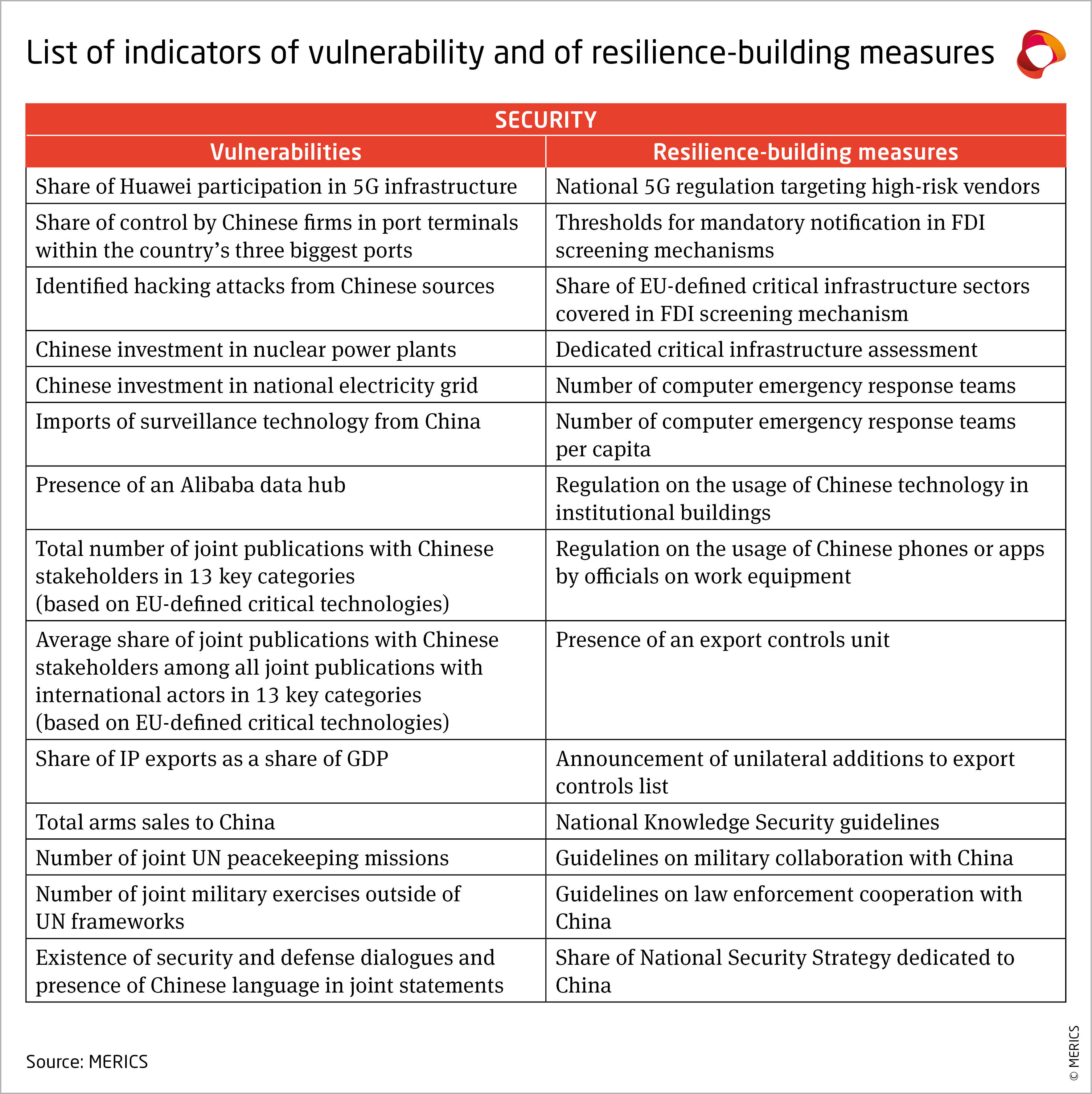 List of indicators of vulnerability and of resilience-building measures

SECURITY

| Vulnerabilities | Resilience-building measures |
|---|---|
| Share of Huawei participation in 5G infrastructure | National 5G regulation targeting high-risk vendors |
| Share of control by Chinese firms in port terminals within the country's three biggest ports | Thresholds for mandatory notification in FDI screening mechanisms |
| Identified hacking attacks from Chinese sources | Share of EU-defined critical infrastructure sectors covered in FDI screening mechanism |
| Chinese investment in nuclear power plants | Dedicated critical infrastructure assessment |
| Chinese investment in national electricity grid | Number of computer emergency response teams |
| Imports of surveillance technology from China | Number of computer emergency response teams per capita |
| Presence of an Alibaba data hub | Regulation on the usage of Chinese technology in institutional buildings |
| Total number of joint publications with Chinese stakeholders in 13 key categories (based on EU-defined critical technologies) | Regulation on the usage of Chinese phones or apps by officials on work equipment |
| Average share of joint publications with Chinese stakeholders among all joint publications with international actors in 13 key categories (based on EU-defined critical technologies) | Presence of an export controls unit |
| Share of IP exports as a share of GDP | Announcement of unilateral additions to export controls list |
| Total arms sales to China | National Knowledge Security guidelines |
| Number of joint UN peacekeeping missions | Guidelines on military collaboration with China |
| Number of joint military exercises outside of UN frameworks | Guidelines on law enforcement cooperation with China |
| Existence of security and defense dialogues and presence of Chinese language in joint statements | Share of National Security Strategy dedicated to China |

Source: MERICS

© MERICS